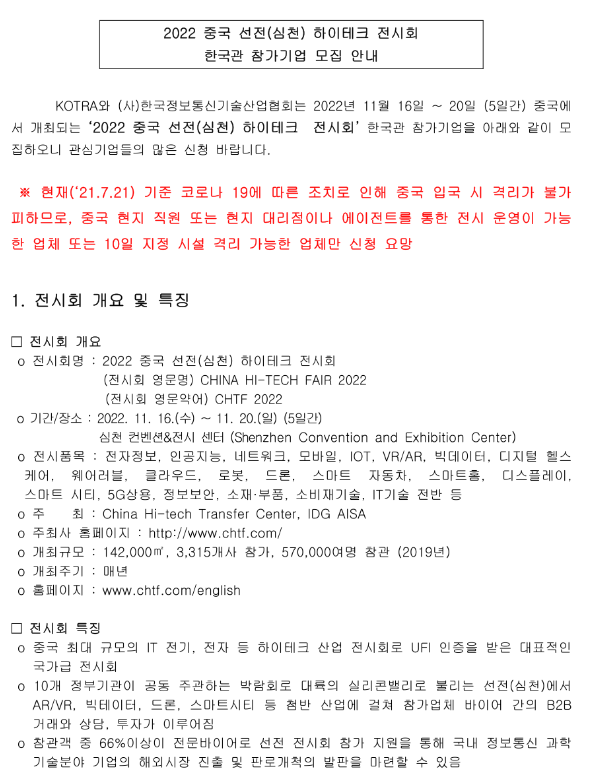 2022 중국 선전(심천) 하이테크 전시회
한국관 참가기업 모집 안내

KOTRA와 (사)한국정보통신기술산업협회는 2022년 11월 16일 ~ 20일 (5일간) 중국에서 개최되는 '2022 중국 선전(심천) 하이테크 전시회' 한국관 참가기업을 아래와 같이 모집하오니 관심기업들의 많은 신청 바랍니다.

※ 현재('21.7.21) 기준 코로나 19에 따른 조치로 인해 중국 입국 시 격리가 불가피하므로, 중국 현지 직원 또는 현지 대리점이나 에이전트를 통한 전시 운영이 가능한 업체 또는 10일 지정 시설 격리 가능한 업체만 신청 요망

1. 전시회 개요 및 특징

□ 전시회 개요
o 전시회명 : 2022 중국 선전(심천) 하이테크 전시회
(전시회 영문명) CHINA HI-TECH FAIR 2022
(전시회 영문약어) CHTF 2022
o 기간/장소 : 2022. 11. 16.(수) ~ 11. 20.(일) (5일간)
심천 컨벤션&전시 센터 (Shenzhen Convention and Exhibition Center)
o 전시품목 : 전자정보, 인공지능, 네트워크, 모바일, IOT, VR/AR, 빅데이터, 디지털 헬스케어, 웨어러블, 클라우드, 로봇, 드론, 스마트 자동차, 스마트홈, 디스플레이, 스마트 시티, 5G상용, 정보보안, 소재·부품, 소비재기술, IT기술 전반 등
o 주 최 : China Hi-tech Transfer Center, IDG AISA
o 주최사 홈페이지 : http://www.chtf.com/
o 개최규모 : 142,000㎡, 3,315개사 참가, 570,000여명 참관 (2019년)
o 개최주기 : 매년
o 홈페이지 : www.chtf.com/english

□ 전시회 특징
o 중국 최대 규모의 IT 전기, 전자 등 하이테크 산업 전시회로 UFI 인증을 받은 대표적인 국가급 전시회
o 10개 정부기관이 공동 주관하는 박람회로 대륙의 실리콘밸리로 불리는 선전(심천)에서 AR/VR, 빅데이터, 드론, 스마트시티 등 첨반 산업에 걸쳐 참가업체 바이어 간의 B2B 거래와 상담, 투자가 이루어짐
o 참관객 중 66%이상이 전문바이어로 선전 전시회 참가 지원을 통해 국내 정보통신 과학기술분야 기업의 해외시장 진출 및 판로개척의 발판을 마련할 수 있음